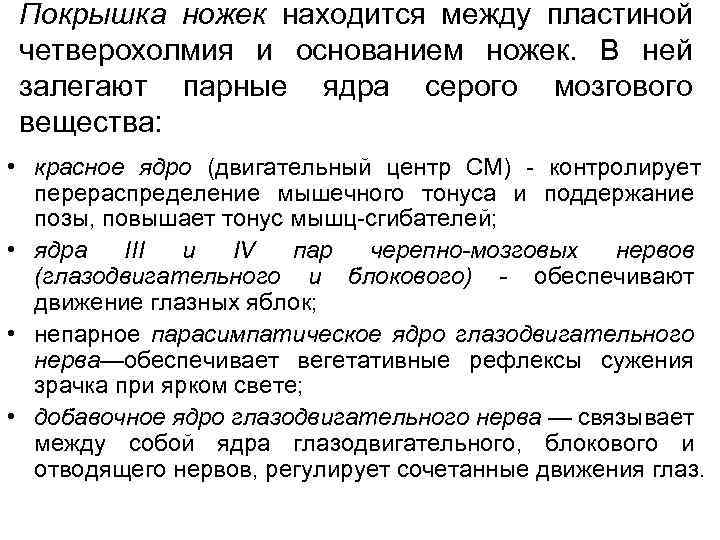 Покрышка ножек находится между пластиной четверохолмия и основанием ножек. В ней залегают парные ядра серого мозгового вещества:

• красное ядро (двигательный центр СМ) - контролирует перераспределение мышечного тонуса и поддержание позы, повышает тонус мышц-сгибателей;
• ядра III и IV пар черепно-мозговых нервов (глазодвигательного и блокового) - обеспечивают движение глазных яблок;
• непарное парасимпатическое ядро глазодвигательного нерва—обеспечивает вегетативные рефлексы сужения зрачка при ярком свете;
• добавочное ядро глазодвигательного нерва — связывает между собой ядра глазодвигательного, блокового и отводящего нервов, регулирует сочетанные движения глаз.